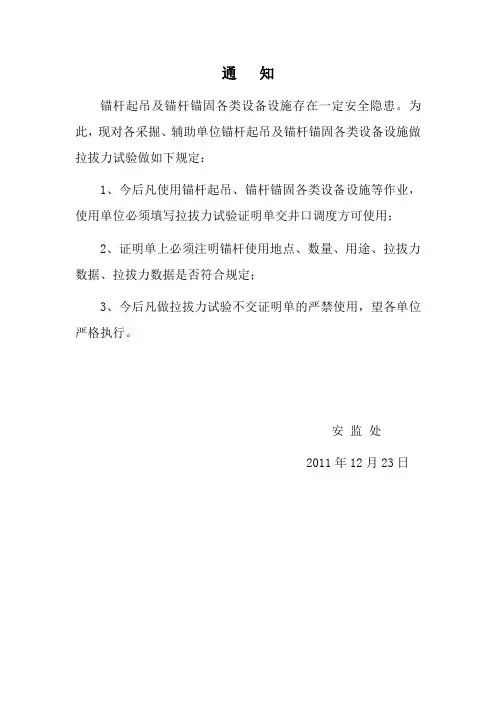 通　知

锚杆起吊及锚杆锚固各类设备设施存在一定安全隐患。为此，现对各采掘、辅助单位锚杆起吊及锚杆锚固各类设备设施做拉拔力试验做如下规定：

1、今后凡使用锚杆起吊、锚杆锚固各类设备设施等作业，使用单位必须填写拉拔力试验证明单交井口调度方可使用；

2、证明单上必须注明锚杆使用地点、数量、用途、拉拔力数据、拉拔力数据是否符合规定；

3、今后凡做拉拔力试验不交证明单的严禁使用，望各单位严格执行。

安 监 处

2011 年 12 月 23 日